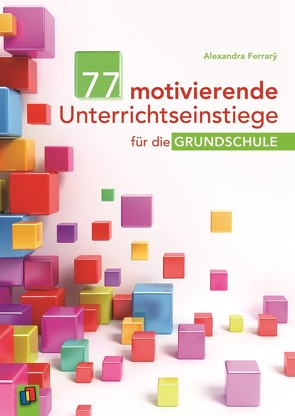 Alexandra Ferrarÿ

77 motivierende Unterrichtseinstiege

für die GRUNDSCHULE